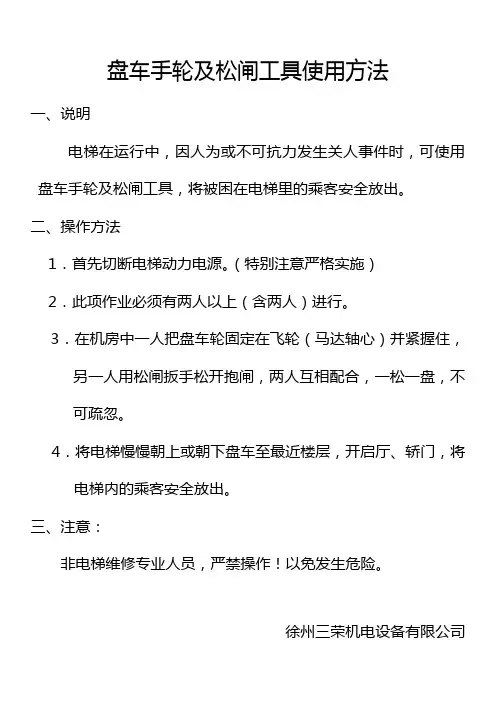 盘车手轮及松闸工具使用方法

一、说明

电梯在运行中，因人为或不可抗力发生关人事件时，可使用盘车手轮及松闸工具，将被困在电梯里的乘客安全放出。

二、操作方法

1．首先切断电梯动力电源。（特别注意严格实施）

2．此项作业必须有两人以上（含两人）进行。

3．在机房中一人把盘车轮固定在飞轮（马达轴心）并紧握住，另一人用松闸扳手松开抱闸，两人互相配合，一松一盘，不可疏忽。

4．将电梯慢慢朝上或朝下盘车至最近楼层，开启厅、轿门，将电梯内的乘客安全放出。

三、注意：

非电梯维修专业人员，严禁操作！以免发生危险。

徐州三荣机电设备有限公司